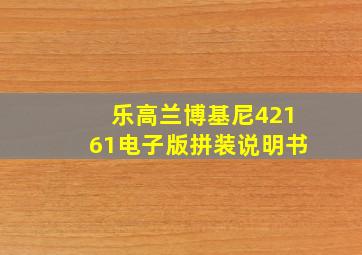 乐高兰博基尼42161电子版拼装说明书